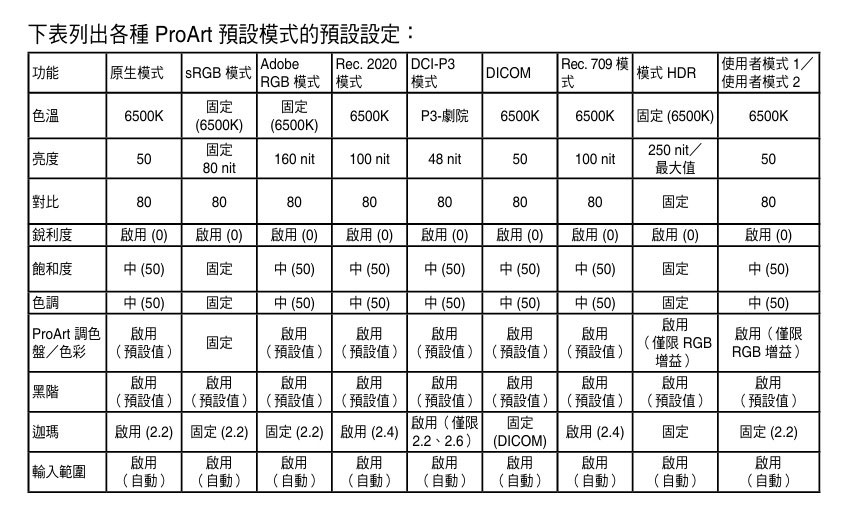 下表列出各種 ProArt 預設模式的預設設定：

| 功能 | 原生模式 | sRGB 模式 | Adobe RGB 模式 | Rec. 2020 模式 | DCI-P3 模式 | DICOM | Rec. 709 模式 | 模式 HDR | 使用者模式 1／使用者模式 2 |
|---|---|---|---|---|---|---|---|---|---|
| 色溫 | 6500K | 固定 (6500K) | 固定 (6500K) | 6500K | P3-劇院 | 6500K | 6500K | 固定 (6500K) | 6500K |
| 亮度 | 50 | 固定 80 nit | 160 nit | 100 nit | 48 nit | 50 | 100 nit | 250 nit／最大值 | 50 |
| 對比 | 80 | 80 | 80 | 80 | 80 | 80 | 80 | 固定 | 80 |
| 銳利度 | 啟用 (0) | 啟用 (0) | 啟用 (0) | 啟用 (0) | 啟用 (0) | 啟用 (0) | 啟用 (0) | 啟用 (0) | 啟用 (0) |
| 飽和度 | 中 (50) | 固定 | 中 (50) | 中 (50) | 中 (50) | 中 (50) | 中 (50) | 固定 | 中 (50) |
| 色調 | 中 (50) | 固定 | 中 (50) | 中 (50) | 中 (50) | 中 (50) | 中 (50) | 固定 | 中 (50) |
| ProArt 調色盤／色彩 | 啟用（預設值） | 固定 | 啟用（預設值） | 啟用（預設值） | 啟用（預設值） | 啟用（預設值） | 啟用（預設值） | 啟用（僅限 RGB 增益） | 啟用（僅限 RGB 增益） |
| 黑階 | 啟用（預設值） | 啟用（預設值） | 啟用（預設值） | 啟用（預設值） | 啟用（預設值） | 啟用（預設值） | 啟用（預設值） | 啟用（預設值） | 啟用（預設值） |
| 迦瑪 | 啟用 (2.2) | 固定 (2.2) | 固定 (2.2) | 啟用 (2.4) | 啟用（僅限 2.2、2.6） | 固定 (DICOM) | 啟用 (2.4) | 固定 | 固定 (2.2) |
| 輸入範圍 | 啟用（自動） | 啟用（自動） | 啟用（自動） | 啟用（自動） | 啟用（自動） | 啟用（自動） | 啟用（自動） | 啟用（自動） | 啟用（自動） |